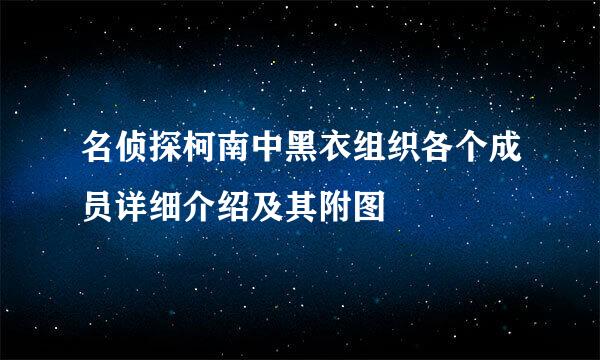 名侦探柯南中黑衣组织各个成员详细介绍及其附图